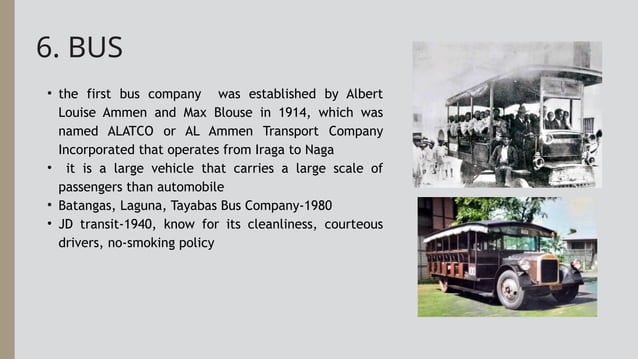 6. BUS

• the first bus company was established by Albert Louise Ammen and Max Blouse in 1914, which was named ALATCO or AL Ammen Transport Company Incorporated that operates from Iraga to Naga
• it is a large vehicle that carries a large scale of passengers than automobile
• Batangas, Laguna, Tayabas Bus Company-1980
• JD transit-1940, know for its cleanliness, courteous drivers, no-smoking policy